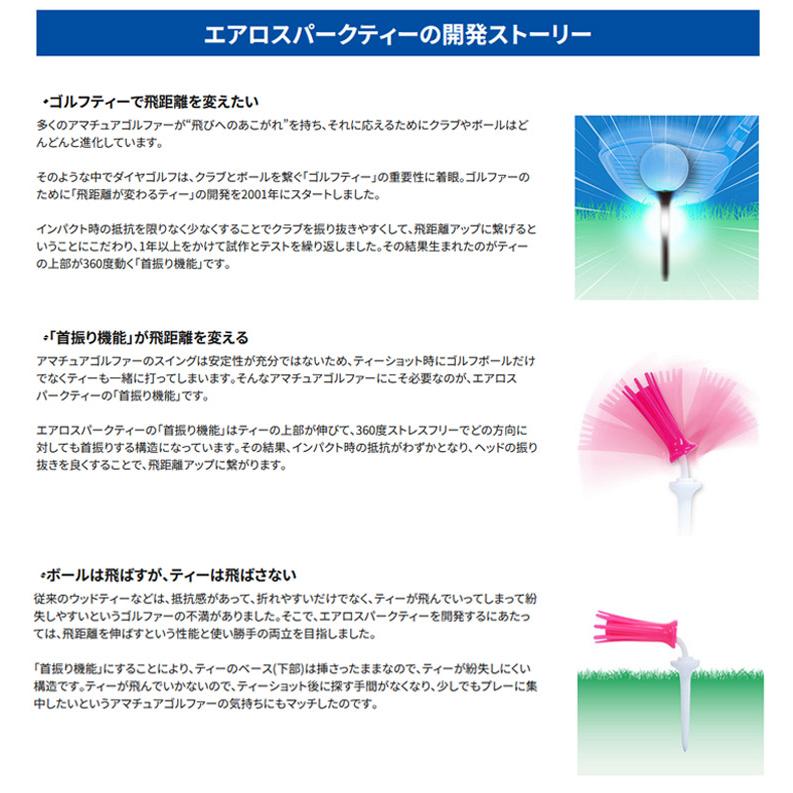 エアロスパークティーの開発ストーリー

・ゴルフティーで飛距離を変えたい

多くのアマチュアゴルファーが“飛びへのあこがれ”を持ち、それに応えるためにクラブやボールはどんどんと進化しています。

そのような中でダイヤゴルフは、クラブとボールを繋ぐ「ゴルフティー」の重要性に着眼。ゴルファーのために「飛距離が変わるティー」の開発を2001年にスタートしました。

インパクト時の抵抗を限りなく少なくすることでクラブを振り抜きやすくして、飛距離アップに繋げるということにこだわり、1年以上をかけて試作とテストを繰り返しました。その結果生まれたのがティーの上部が360度動く「首振り機能」です。

・「首振り機能」が飛距離を変える

アマチュアゴルファーのスイングは安定性が充分ではないため、ティーショット時にゴルフボールだけでなくティーも一緒に打ってしまいます。そんなアマチュアゴルファーにこそ必要なのが、エアロスパークティーの「首振り機能」です。

エアロスパークティーの「首振り機能」はティーの上部が伸びて、360度ストレスフリーでどの方向に対しても首振りする構造になっています。その結果、インパクト時の抵抗がわずかとなり、ヘッドの振り抜きを良くすることで、飛距離アップに繋がります。

・ボールは飛ばすが、ティーは飛ばさない

従来のウッドティーなどは、抵抗感があって、折れやすいだけでなく、ティーが飛んでいってしまって紛失しやすいというゴルファーの不満がありました。そこで、エアロスパークティーを開発するにあたっては、飛距離を伸ばすという性能と使い勝手の両立を目指しました。

「首振り機能」にすることにより、ティーのベース(下部)は挿さったままなので、ティーが紛失しにくい構造です。ティーが飛んでいかないので、ティーショット後に探す手間がなくなり、少しでもプレーに集中したいというアマチュアゴルファーの気持ちにもマッチしたのです。